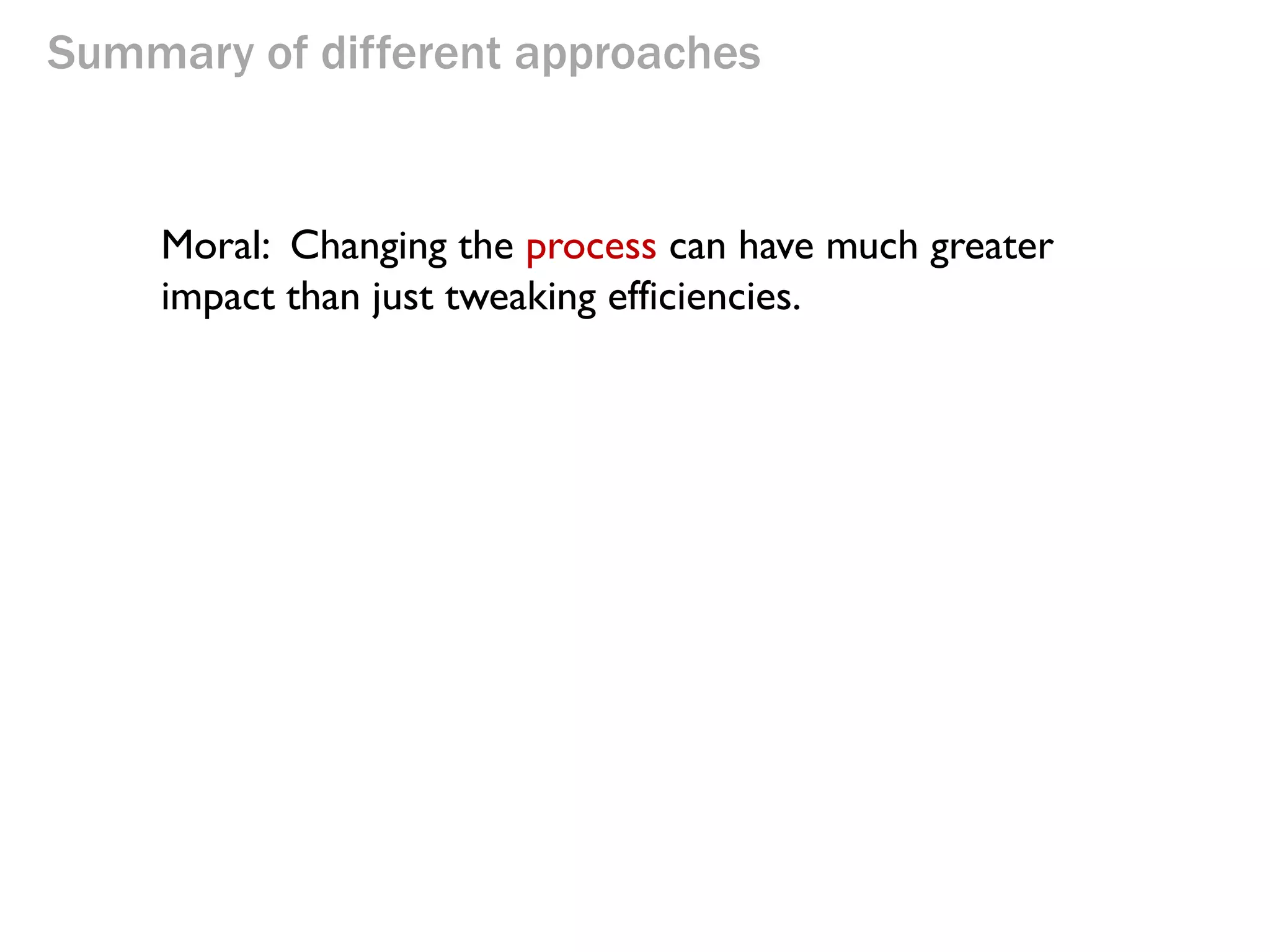 Summary of different approaches

Moral: Changing the process can have much greater impact than just tweaking efficiencies.